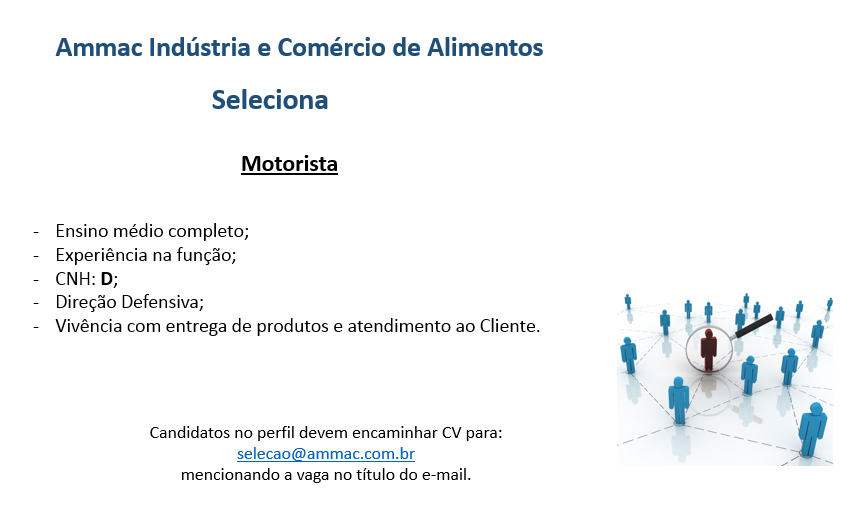 Ammac Indústria e Comércio de Alimentos

Seleciona

Motorista

- Ensino médio completo;
- Experiência na função;
- CNH: D;
- Direção Defensiva;
- Vivência com entrega de produtos e atendimento ao Cliente.

Candidatos no perfil devem encaminhar CV para:
selecao@ammac.com.br
mencionando a vaga no título do e-mail.